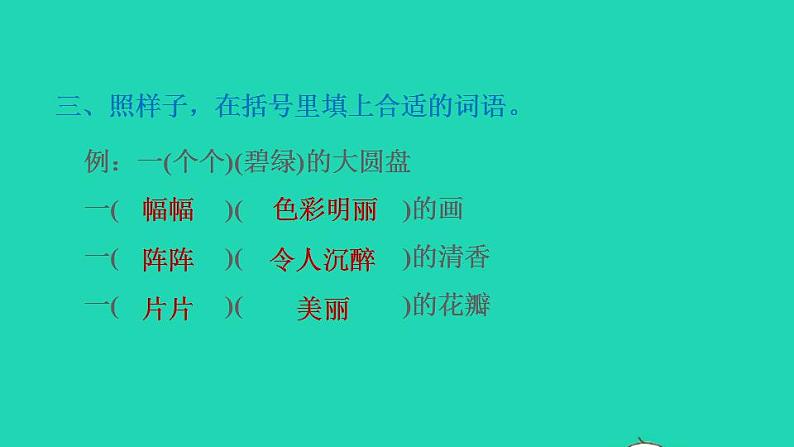 三、照样子，在括号里填上合适的词语。

例：一(个个)(碧绿)的大圆盘

一( 幅幅 )( 色彩明丽 )的画

一( 阵阵 )( 令人沉醉 )的清香

一( 片片 )( 美丽 )的花瓣